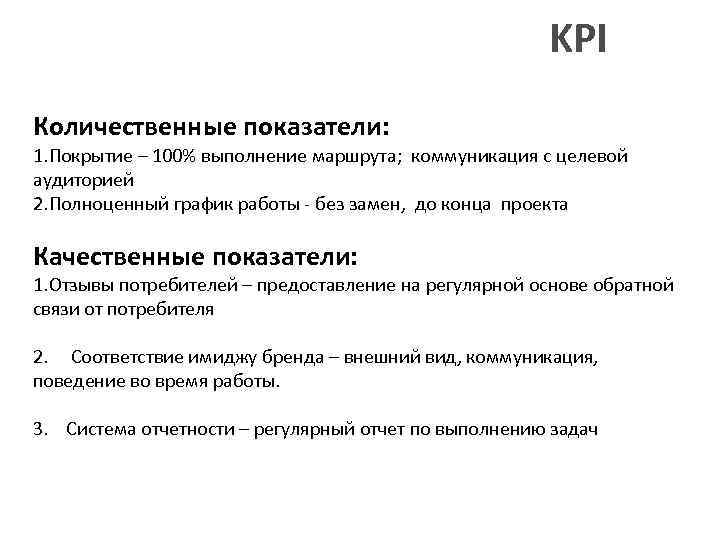 KPI

Количественные показатели:
1.Покрытие – 100% выполнение маршрута; коммуникация с целевой аудиторией
2.Полноценный график работы - без замен, до конца проекта

Качественные показатели:
1.Отзывы потребителей – предоставление на регулярной основе обратной связи от потребителя

2. Соответствие имиджу бренда – внешний вид, коммуникация, поведение во время работы.

3. Система отчетности – регулярный отчет по выполнению задач